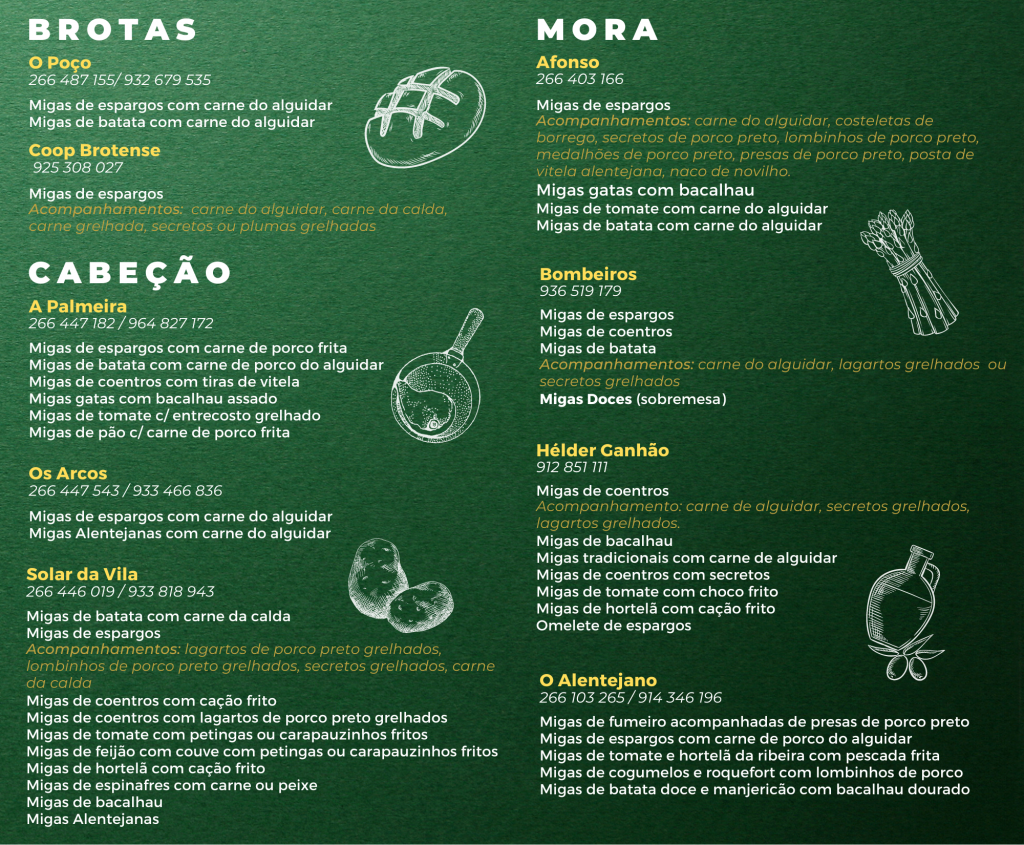 BROTAS

O Poço
266 487 155/ 932 679 535

Migas de espargos com carne do alguidar
Migas de batata com carne do alguidar

Coop Brotense
925 308 027

Migas de espargos
Acompanhamentos: carne do alguidar, carne da calda, carne grelhada, secretos ou plumas grelhadas

CABEÇÃO

A Palmeira
266 447 182 / 964 827 172

Migas de espargos com carne de porco frita
Migas de batata com carne de porco do alguidar
Migas de coentros com tiras de vitela
Migas gatas com bacalhau assado
Migas de tomate c/ entrecosto grelhado
Migas de pão c/ carne de porco frita

Os Arcos
266 447 543 / 933 466 836

Migas de espargos com carne do alguidar
Migas Alentejanas com carne do alguidar

Solar da Vila
266 446 019 / 933 818 943

Migas de batata com carne da calda
Migas de espargos
Acompanhamentos: lagartos de porco preto grelhados, lombinhos de porco preto grelhados, secretos grelhados, carne da calda
Migas de coentros com cação frito
Migas de coentros com lagartos de porco preto grelhados
Migas de tomate com petingas ou carapauzinhos fritos
Migas de feijão com couve com petingas ou carapauzinhos fritos
Migas de hortelã com cação frito
Migas de espinafres com carne ou peixe
Migas de bacalhau
Migas Alentejanas

MORA

Afonso
266 403 166

Migas de espargos
Acompanhamentos: carne do alguidar, costeletas de borrego, secretos de porco preto, lombinhos de porco preto, medalhões de porco preto, presas de porco preto, posta de vitela alentejana, naco de novilho.
Migas gatas com bacalhau
Migas de tomate com carne do alguidar
Migas de batata com carne do alguidar

Bombeiros
936 519 179

Migas de espargos
Migas de coentros
Migas de batata
Acompanhamentos: carne do alguidar, lagartos grelhados ou secretos grelhados
Migas Doces (sobremesa)

Hélder Ganhão
912 851 111

Migas de coentros
Acompanhamento: carne de alguidar, secretos grelhados, lagartos grelhados.
Migas de bacalhau
Migas tradicionais com carne de alguidar
Migas de coentros com secretos
Migas de tomate com choco frito
Migas de hortelã com cação frito
Omelete de espargos

O Alentejano
266 103 265 / 914 346 196

Migas de fumeiro acompanhadas de presas de porco preto
Migas de espargos com carne de porco do alguidar
Migas de tomate e hortelã da ribeira com pescada frita
Migas de cogumelos e roquefort com lombinhos de porco
Migas de batata doce e manjericão com bacalhau dourado